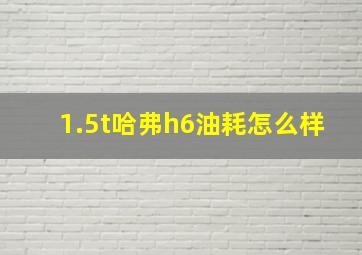 1.5t哈弗h6油耗怎么样